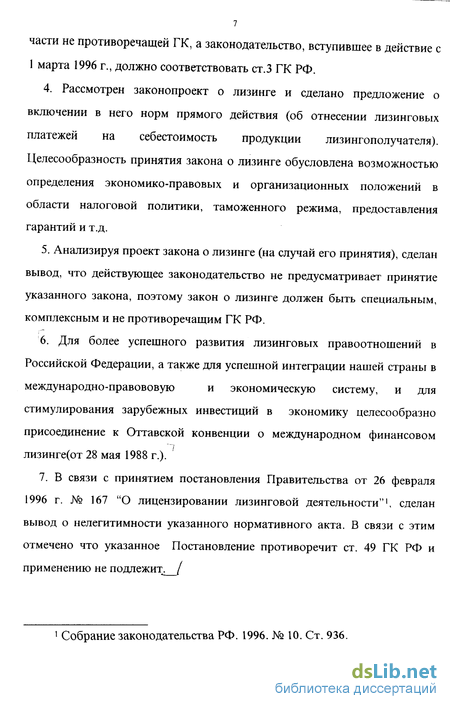 7

части не противоречащей ГК, а законодательство, вступившее в действие с 1 марта 1996 г., должно соответствовать ст.3 ГК РФ.

4. Рассмотрен законопроект о лизинге и сделано предложение о включении в него норм прямого действия (об отнесении лизинговых платежей на себестоимость продукции лизингополучателя). Целесообразность принятия закона о лизинге обусловлена возможностью определения экономико-правовых и организационных положений в области налоговой политики, таможенного режима, предоставления гарантий и т.д.

5. Анализируя проект закона о лизинге (на случай его принятия), сделан вывод, что действующее законодательство не предусматривает принятие указанного закона, поэтому закон о лизинге должен быть специальным, комплексным и не противоречащим ГК РФ.

6. Для более успешного развития лизинговых правоотношений в Российской Федерации, а также для успешной интеграции нашей страны в международно-правовую и экономическую систему, и для стимулирования зарубежных инвестиций в экономику целесообразно присоединение к Оттавской конвенции о международном финансовом лизинге(от 28 мая 1988 г.).

7. В связи с принятием постановления Правительства от 26 февраля 1996 г. № 167 "О лицензировании лизинговой деятельности"$^1$, сделан вывод о нелегитимности указанного нормативного акта. В связи с этим отмечено что указанное Постановление противоречит ст. 49 ГК РФ и применению не подлежит.

$^1$ Собрание законодательства РФ. 1996. № 10. Ст. 936.

dsLib.net
библиотека диссертаций